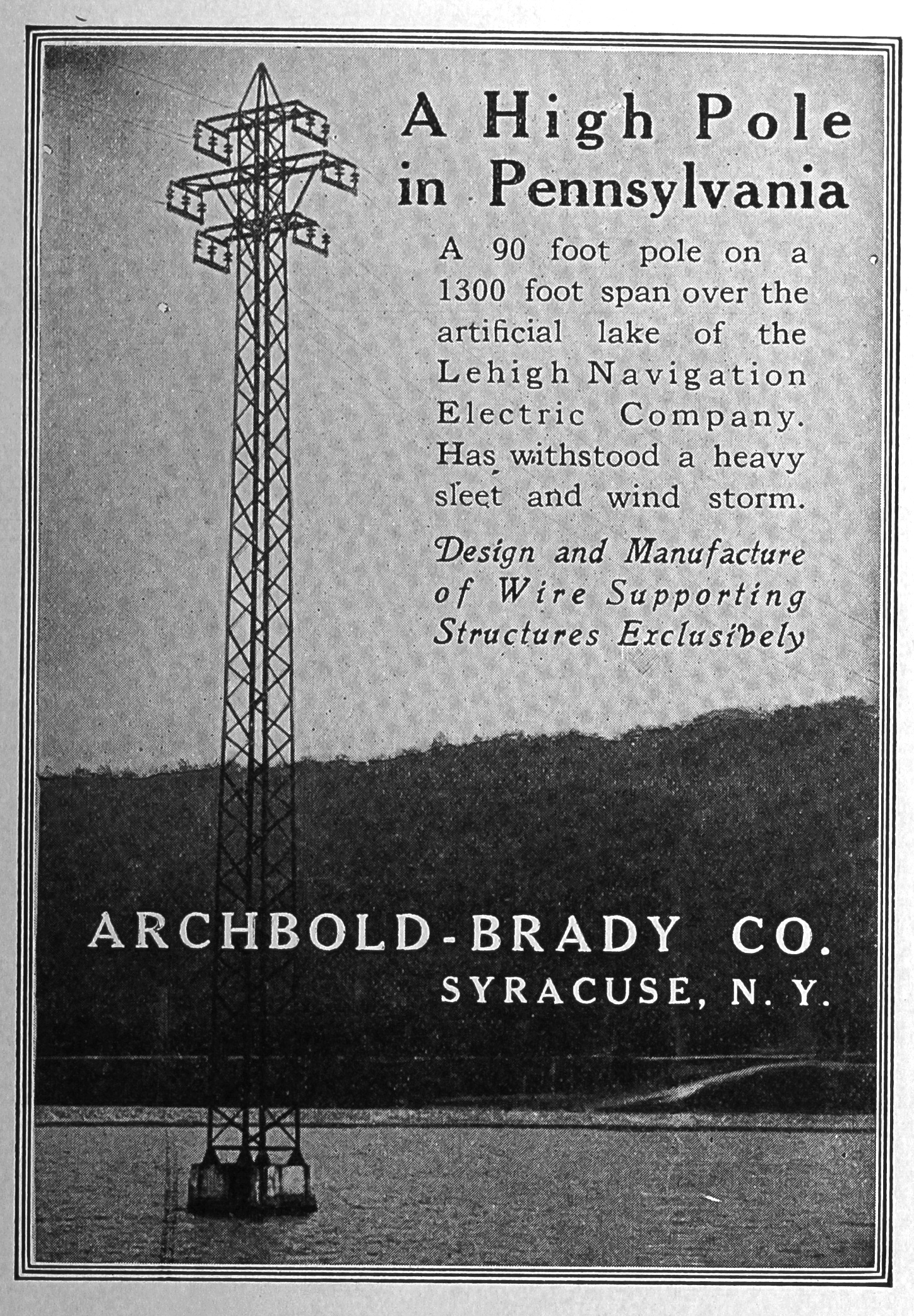 A High Pole in Pennsylvania

A 90 foot pole on a 1300 foot span over the artificial lake of the Lehigh Navigation Electric Company. Has withstood a heavy sleet and wind storm.

Design and Manufacture of Wire Supporting Structures Exclusively

ARCHBOLD-BRADY CO.
SYRACUSE, N. Y.